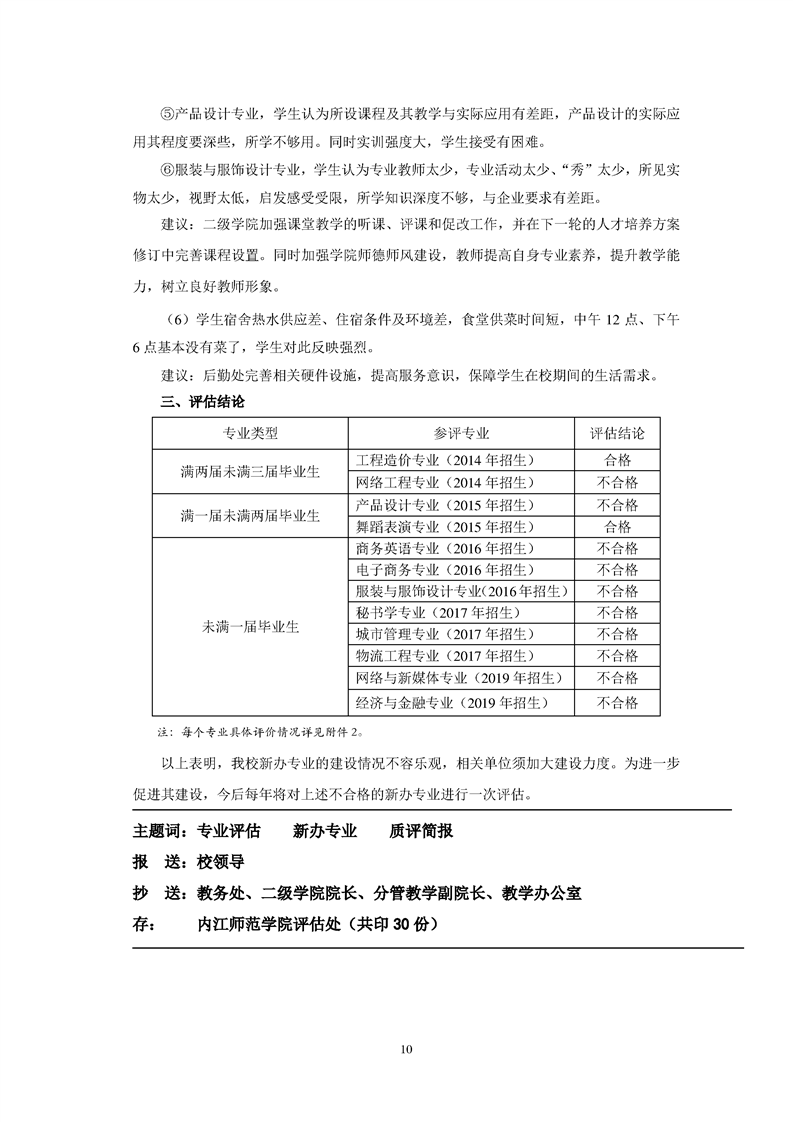 ⑤产品设计专业，学生认为所设课程及其教学与实际应用有差距，产品设计的实际应用其程度要深些，所学不够用。同时实训强度大，学生接受有困难。

⑥服装与服饰设计专业，学生认为专业教师太少，专业活动太少、“秀”太少，所见实物太少，视野太低，启发感受受限，所学知识深度不够，与企业要求有差距。

建议：二级学院加强课堂教学的听课、评课和促改工作，并在下一轮的人才培养方案修订中完善课程设置。同时加强学院师德师风建设，教师提高自身专业素养，提升教学能力，树立良好教师形象。

（6）学生宿舍热水供应差、住宿条件及环境差，食堂供菜时间短，中午 12 点、下午 6 点基本没有菜了，学生对此反映强烈。

建议：后勤处完善相关硬件设施，提高服务意识，保障学生在校期间的生活需求。

三、评估结论

| 专业类型 | 参评专业 | 评估结论 |
|---|---|---|
| 满两届未满三届毕业生 | 工程造价专业（2014 年招生） | 合格 |
| | 网络工程专业（2014 年招生） | 不合格 |
| 满一届未满两届毕业生 | 产品设计专业（2015 年招生） | 不合格 |
| | 舞蹈表演专业（2015 年招生） | 合格 |
| 未满一届毕业生 | 商务英语专业（2016 年招生） | 不合格 |
| | 电子商务专业（2016 年招生） | 不合格 |
| | 服装与服饰设计专业(2016 年招生) | 不合格 |
| | 秘书学专业（2017 年招生） | 不合格 |
| | 城市管理专业（2017 年招生） | 不合格 |
| | 物流工程专业（2017 年招生） | 不合格 |
| | 网络与新媒体专业（2019 年招生） | 不合格 |
| | 经济与金融专业（2019 年招生） | 不合格 |

注：每个专业具体评价情况详见附件 2。

以上表明，我校新办专业的建设情况不容乐观，相关单位须加大建设力度。为进一步促进其建设，今后每年将对上述不合格的新办专业进行一次评估。

主题词：专业评估　　新办专业　　质评简报

报　送：校领导

抄　送：教务处、二级学院院长、分管教学副院长、教学办公室

存：　　内江师范学院评估处（共印 30 份）

10